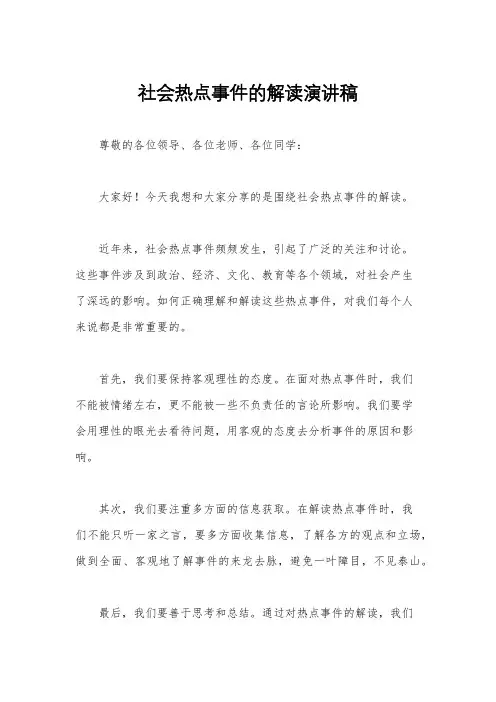 社会热点事件的解读演讲稿

尊敬的各位领导、各位老师、各位同学：

大家好！今天我想和大家分享的是围绕社会热点事件的解读。

近年来，社会热点事件频频发生，引起了广泛的关注和讨论。这些事件涉及到政治、经济、文化、教育等各个领域，对社会产生了深远的影响。如何正确理解和解读这些热点事件，对我们每个人来说都是非常重要的。

首先，我们要保持客观理性的态度。在面对热点事件时，我们不能被情绪左右，更不能被一些不负责任的言论所影响。我们要学会用理性的眼光去看待问题，用客观的态度去分析事件的原因和影响。

其次，我们要注重多方面的信息获取。在解读热点事件时，我们不能只听一家之言，要多方面收集信息，了解各方的观点和立场，做到全面、客观地了解事件的来龙去脉，避免一叶障目，不见泰山。

最后，我们要善于思考和总结。通过对热点事件的解读，我们